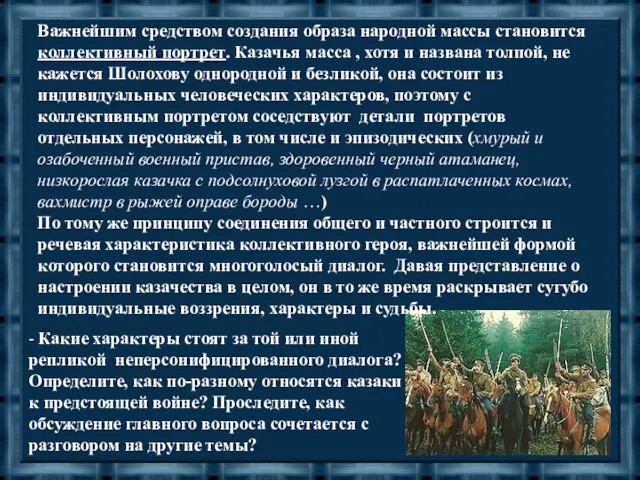 Важнейшим средством создания образа народной массы становится коллективный портрет. Казачья масса , хотя и названа толпой, не кажется Шолохову однородной и безликой, она состоит из индивидуальных человеческих характеров, поэтому с коллективным портретом соседствуют детали портретов отдельных персонажей, в том числе и эпизодических (хмурый и озабоченный военный пристав, здоровенный черный атаманец, низкорослая казачка с подсолнуховой лузгой в распатлаченных космах, вахмистр в рыжей оправе бороды …)
По тому же принципу соединения общего и частного строится и речевая характеристика коллективного героя, важнейшей формой которого становится многоголосый диалог. Давая представление о настроении казачества в целом, он в то же время раскрывает сугубо индивидуальные воззрения, характеры и судьбы.

- Какие характеры стоят за той или иной репликой неперсонифицированного диалога? Определите, как по-разному относятся казаки к предстоящей войне? Проследите, как обсуждение главного вопроса сочетается с разговором на другие темы?